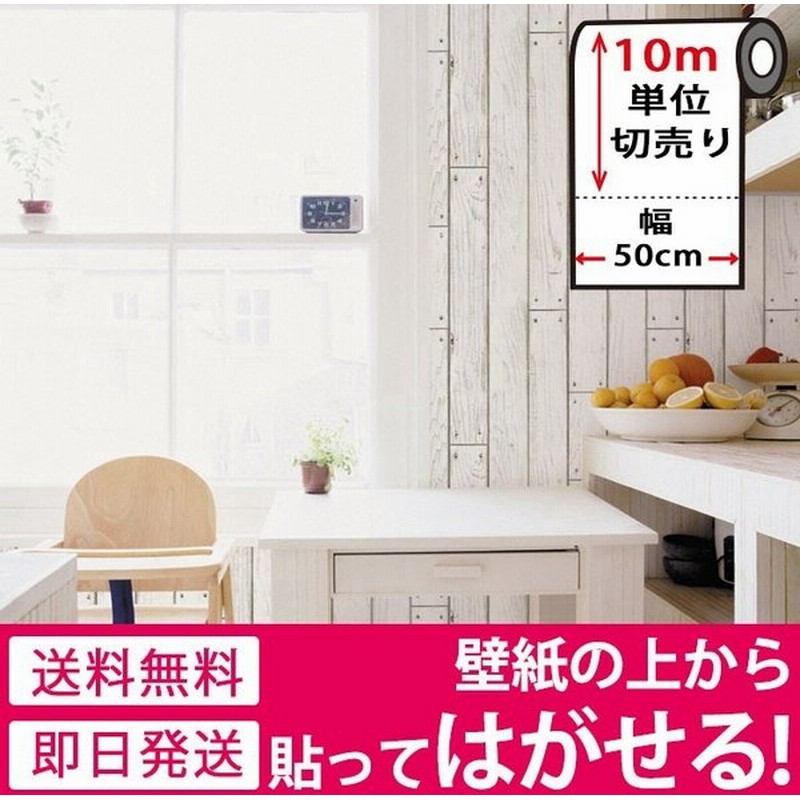 10m
単位
切売り

幅
50cm

送料無料

即日発送

壁紙の上から
貼ってはがせる!